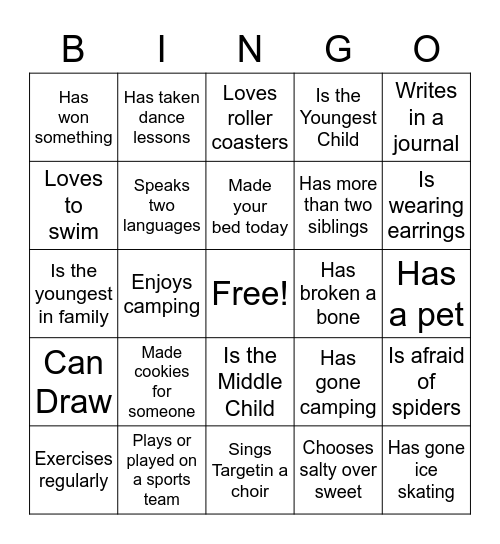 | B | I | N | G | O |
|---|---|---|---|---|
| Has won something | Has taken dance lessons | Loves roller coasters | Is the Youngest Child | Writes in a journal |
| Loves to swim | Speaks two languages | Made your bed today | Has more than two siblings | Is wearing earrings |
| Is the youngest in family | Enjoys camping | Free! | Has broken a bone | Has a pet |
| Can Draw | Made cookies for someone | Is the Middle Child | Has gone camping | Is afraid of spiders |
| Exercises regularly | Plays or played on a sports team | Sings Targetin a choir | Chooses salty over sweet | Has gone ice skating |